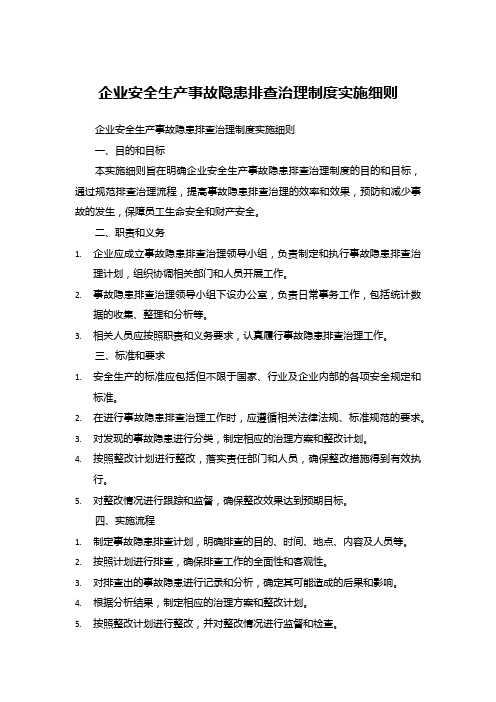 企业安全生产事故隐患排查治理制度实施细则

企业安全生产事故隐患排查治理制度实施细则

一、目的和目标

本实施细则旨在明确企业安全生产事故隐患排查治理制度的目的和目标，通过规范排查治理流程，提高事故隐患排查治理的效率和效果，预防和减少事故的发生，保障员工生命安全和财产安全。

二、职责和义务

1. 企业应成立事故隐患排查治理领导小组，负责制定和执行事故隐患排查治理计划，组织协调相关部门和人员开展工作。
2. 事故隐患排查治理领导小组下设办公室，负责日常事务工作，包括统计数据的收集、整理和分析等。
3. 相关人员应按照职责和义务要求，认真履行事故隐患排查治理工作。

三、标准和要求

1. 安全生产的标准应包括但不限于国家、行业及企业内部的各项安全规定和标准。
2. 在进行事故隐患排查治理工作时，应遵循相关法律法规、标准规范的要求。
3. 对发现的事故隐患进行分类，制定相应的治理方案和整改计划。
4. 按照整改计划进行整改，落实责任部门和人员，确保整改措施得到有效执行。
5. 对整改情况进行跟踪和监督，确保整改效果达到预期目标。

四、实施流程

1. 制定事故隐患排查计划，明确排查的目的、时间、地点、内容及人员等。
2. 按照计划进行排查，确保排查工作的全面性和客观性。
3. 对排查出的事故隐患进行记录和分析，确定其可能造成的后果和影响。
4. 根据分析结果，制定相应的治理方案和整改计划。
5. 按照整改计划进行整改，并对整改情况进行监督和检查。